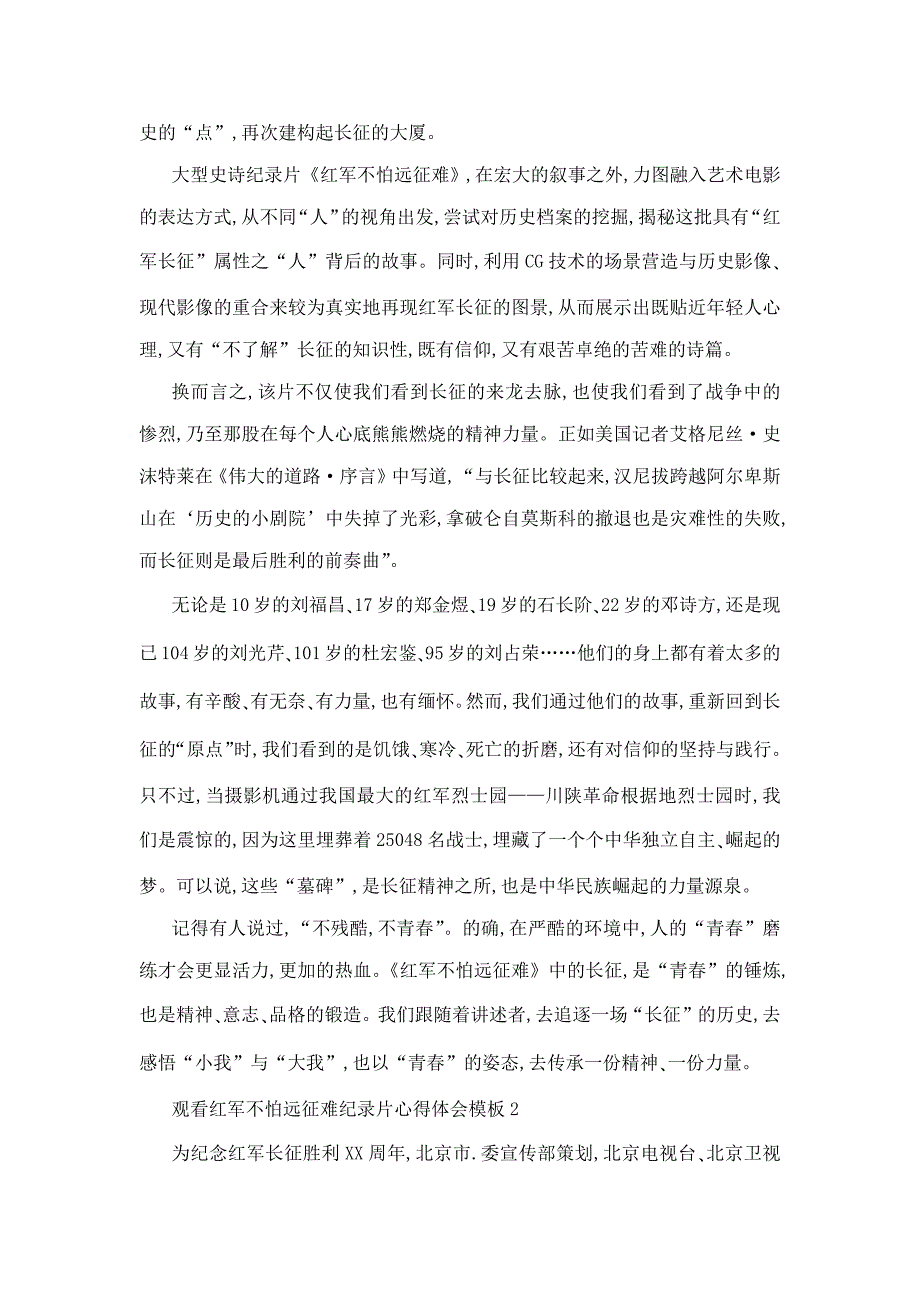 史的“点”，再次建构起长征的大厦。

大型史诗纪录片《红军不怕远征难》，在宏大的叙事之外，力图融入艺术电影的表达方式，从不同“人”的视角出发，尝试对历史档案的挖掘，揭秘这批具有“红军长征”属性之“人”背后的故事。同时，利用CG技术的场景营造与历史影像、现代影像的重合来较为真实地再现红军长征的图景，从而展示出既贴近年轻人心理，又有“不了解”长征的知识性，既有信仰，又有艰苦卓绝的苦难的诗篇。

换而言之，该片不仅使我们看到长征的来龙去脉，也使我们看到了战争中的惨烈，乃至那股在每个人心底熊熊燃烧的精神力量。正如美国记者艾格尼丝·史沫特莱在《伟大的道路·序言》中写道，“与长征比较起来，汉尼拔跨越阿尔卑斯山在‘历史的小剧院’中失掉了光彩，拿破仑自莫斯科的撤退也是灾难性的失败，而长征则是最后胜利的前奏曲”。

无论是10岁的刘福昌、17岁的郑金煜、19岁的石长阶、22岁的邓诗方，还是现已104岁的刘光芹、101岁的杜宏鉴、95岁的刘占荣……他们的身上都有着太多的故事，有辛酸、有无奈、有力量，也有缅怀。然而，我们通过他们的故事，重新回到长征的“原点”时，我们看到的是饥饿、寒冷、死亡的折磨，还有对信仰的坚持与践行。只不过，当摄影机通过我国最大的红军烈士园——川陕革命根据地烈士园时，我们是震惊的，因为这里埋葬着25048名战士，埋藏了一个个中华独立自主、崛起的梦。可以说，这些“墓碑”，是长征精神之所，也是中华民族崛起的力量源泉。

记得有人说过，“不残酷，不青春”。的确，在严酷的环境中，人的“青春”磨练才会更显活力，更加的热血。《红军不怕远征难》中的长征，是“青春”的锤炼，也是精神、意志、品格的锻造。我们跟随着讲述者，去追逐一场“长征”的历史，去感悟“小我”与“大我”，也以“青春”的姿态，去传承一份精神、一份力量。

观看红军不怕远征难纪录片心得体会模板2

为纪念红军长征胜利XX周年，北京市.委宣传部策划，北京电视台、北京卫视